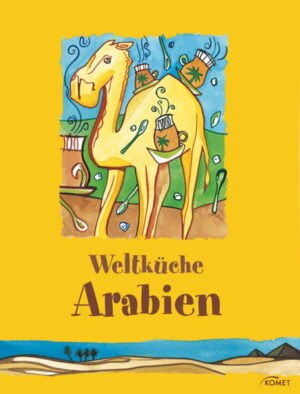 Weltküche
Arabien

KOMET